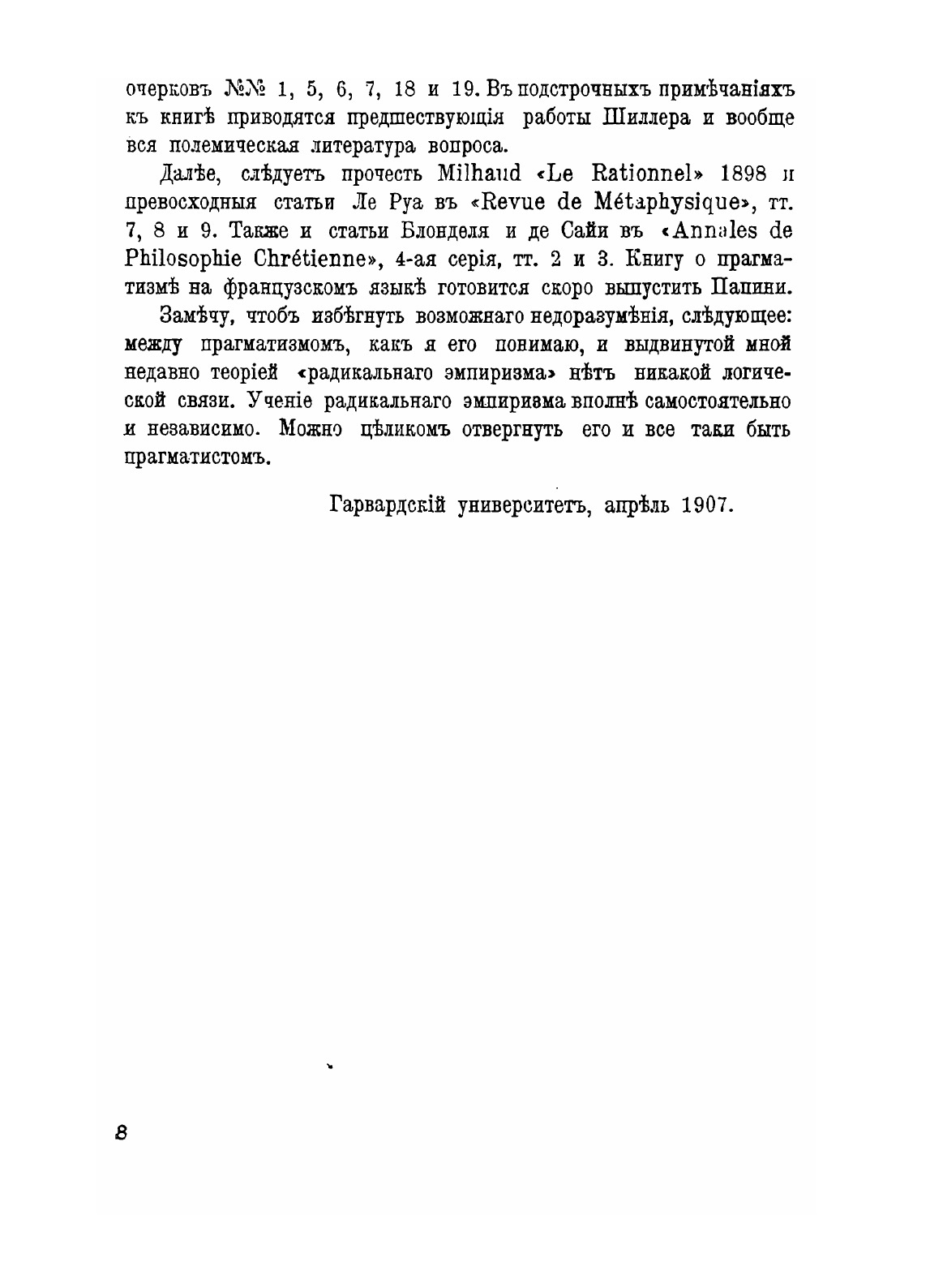 очерковъ №№ 1, 5, 6, 7, 18 и 19. Въ подстрочныхъ примѣчаніяхъ къ книгѣ приводятся предшествующія работы Шиллера и вообще вся полемическая литература вопроса.

Далѣе, слѣдуетъ прочесть Milhaud «Le Rationnel» 1898 и превосходныя статьи Ле Руа въ «Revue de Métaphysique», тт. 7, 8 и 9. Также и статьи Блонделя и де Сайи въ «Annales de Philosophie Chrétienne», 4-ая серія, тт. 2 и 3. Книгу о прагматизмѣ на французскомъ языкѣ готовится скоро выпустить Папини.

Замѣчу, чтобъ избѣгнуть возможнаго недоразумѣнія, слѣдующее: между прагматизмомъ, какъ я его понимаю, и выдвинутой мной недавно теоріей «радикальнаго эмпиризма» нѣтъ никакой логической связи. Ученіе радикальнаго эмпиризма вполнѣ самостоятельно и независимо. Можно цѣликомъ отвергнуть его и все таки быть прагматистомъ.

Гарвардскій университетъ, апрѣль 1907.

8